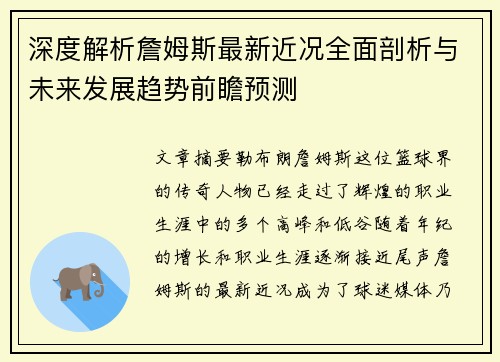 深度解析詹姆斯最新近况全面剖析与未来发展趋势前瞻预测

文章摘要勒布朗詹姆斯这位篮球界的传奇人物已经走过了辉煌的职业生涯中的多个高峰和低谷随着年纪的增长和职业生涯逐渐接近尾声詹姆斯的最新近况成为了球迷媒体乃